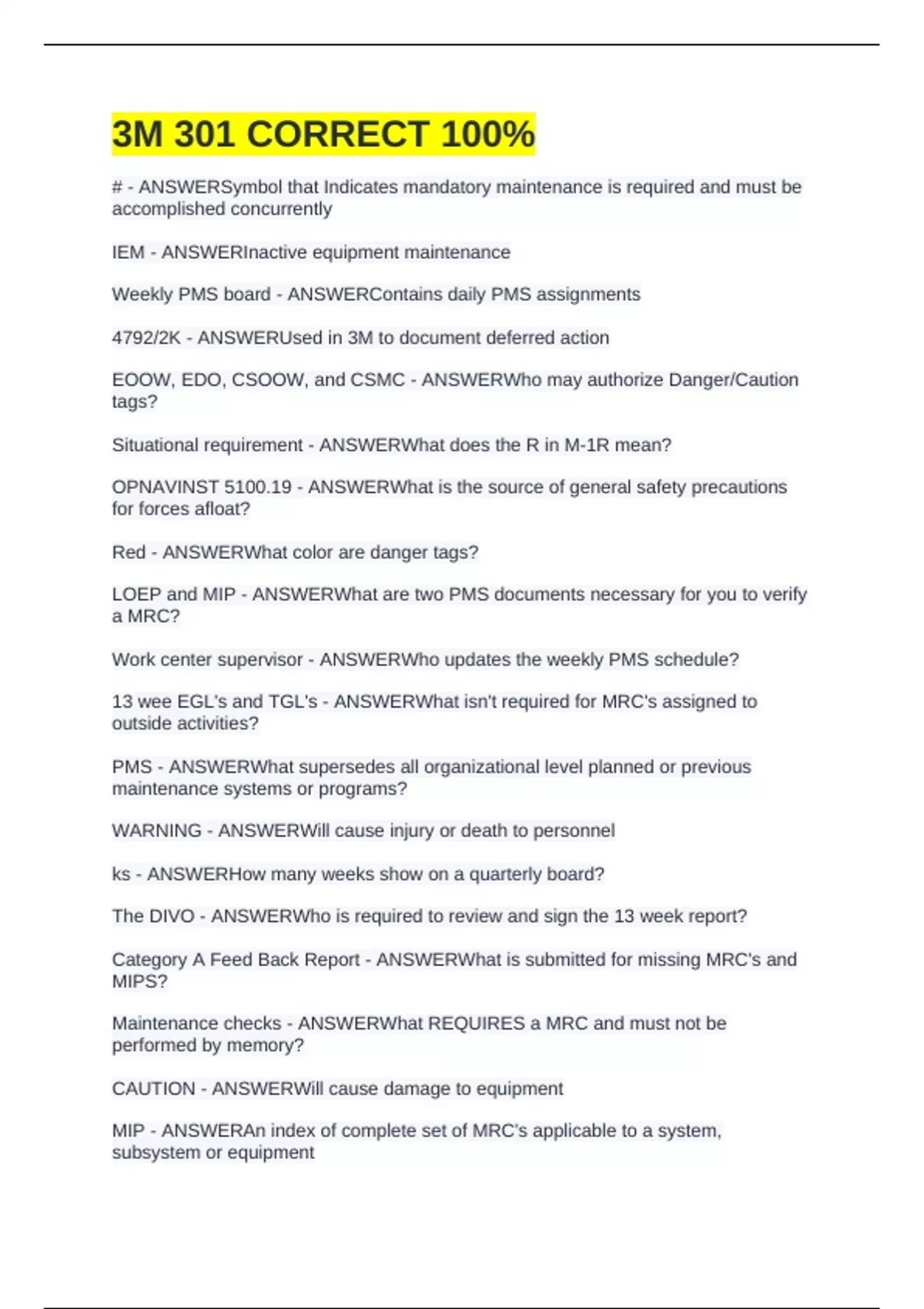 3M 301 CORRECT 100%

# - ANSWERSymbol that Indicates mandatory maintenance is required and must be accomplished concurrently

IEM - ANSWERInactive equipment maintenance

Weekly PMS board - ANSWERContains daily PMS assignments

4792/2K - ANSWERUsed in 3M to document deferred action

EOOW, EDO, CSOOW, and CSMC - ANSWERWho may authorize Danger/Caution tags?

Situational requirement - ANSWERWhat does the R in M-1R mean?

OPNAVINST 5100.19 - ANSWERWhat is the source of general safety precautions for forces afloat?

Red - ANSWERWhat color are danger tags?

LOEP and MIP - ANSWERWhat are two PMS documents necessary for you to verify a MRC?

Work center supervisor - ANSWERWho updates the weekly PMS schedule?

13 wee EGL's and TGL's - ANSWERWhat isn't required for MRC's assigned to outside activities?

PMS - ANSWERWhat supersedes all organizational level planned or previous maintenance systems or programs?

WARNING - ANSWERWill cause injury or death to personnel

ks - ANSWERHow many weeks show on a quarterly board?

The DIVO - ANSWERWho is required to review and sign the 13 week report?

Category A Feed Back Report - ANSWERWhat is submitted for missing MRC's and MIPS?

Maintenance checks - ANSWERWhat REQUIRES a MRC and must not be performed by memory?

CAUTION - ANSWERWill cause damage to equipment

MIP - ANSWERAn index of complete set of MRC's applicable to a system, subsystem or equipment